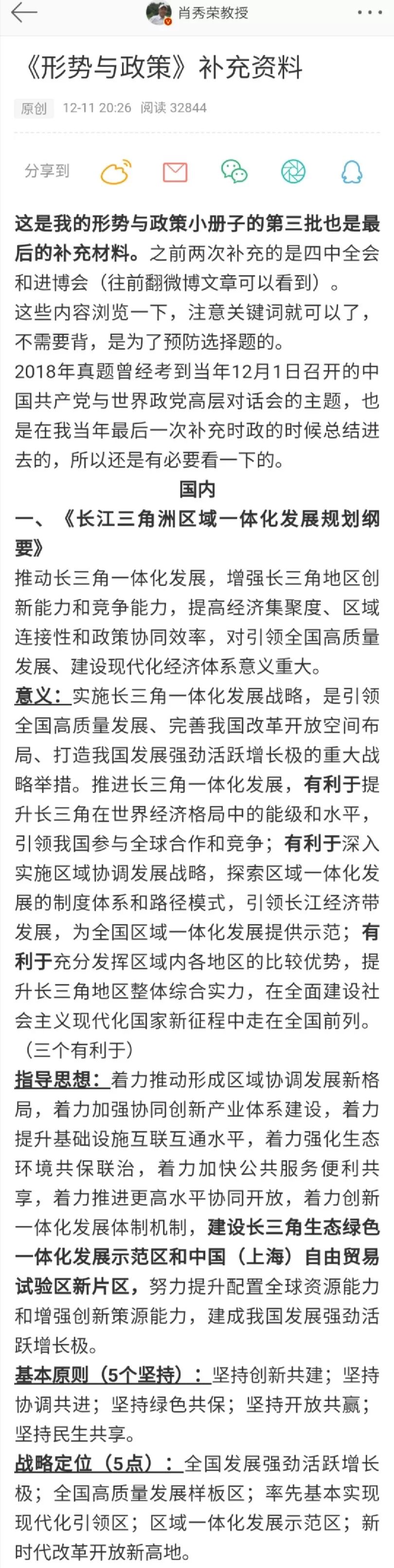 肖秀荣教授

《形势与政策》补充资料

原创 12-11 20:26 阅读 32844

分享到

这是我的形势与政策小册子的第三批也是最后的补充材料。之前两次补充的是四中全会和进博会（往前翻微博文章可以看到）。
这些内容浏览一下，注意关键词就可以了，不需要背，是为了预防选择题的。
2018年真题曾经考到当年12月1日召开的中国共产党与世界政党高层对话会的主题，也是在我当年最后一次补充时政的时候总结进去的，所以还是有必要看一下的。

国内

一、《长江三角洲区域一体化发展规划纲要》

推动长三角一体化发展，增强长三角地区创新能力和竞争能力，提高经济集聚度、区域连接性和政策协同效率，对引领全国高质量发展、建设现代化经济体系意义重大。

意义：实施长三角一体化发展战略，是引领全国高质量发展、完善我国改革开放空间布局、打造我国发展强劲活跃增长极的重大战略举措。推进长三角一体化发展，有利于提升长三角在世界经济格局中的能级和水平，引领我国参与全球合作和竞争；有利于深入实施区域协调发展战略，探索区域一体化发展的制度体系和路径模式，引领长江经济带发展，为全国区域一体化发展提供示范；有利于充分发挥区域内各地区的比较优势，提升长三角地区整体综合实力，在全面建设社会主义现代化国家新征程中走在全国前列。（三个有利于）

指导思想：着力推动形成区域协调发展新格局，着力加强协同创新产业体系建设，着力提升基础设施互联互通水平，着力强化生态环境共保联治，着力加快公共服务便利共享，着力推进更高水平协同开放，着力创新一体化发展体制机制，建设长三角生态绿色一体化发展示范区和中国（上海）自由贸易试验区新片区，努力提升配置全球资源能力和增强创新策源能力，建成我国发展强劲活跃增长极。

基本原则（5个坚持）：坚持创新共建；坚持协调共进；坚持绿色共保；坚持开放共赢；坚持民生共享。

战略定位（5点）：全国发展强劲活跃增长极；全国高质量发展样板区；率先基本实现现代化引领区；区域一体化发展示范区；新时代改革开放新高地。